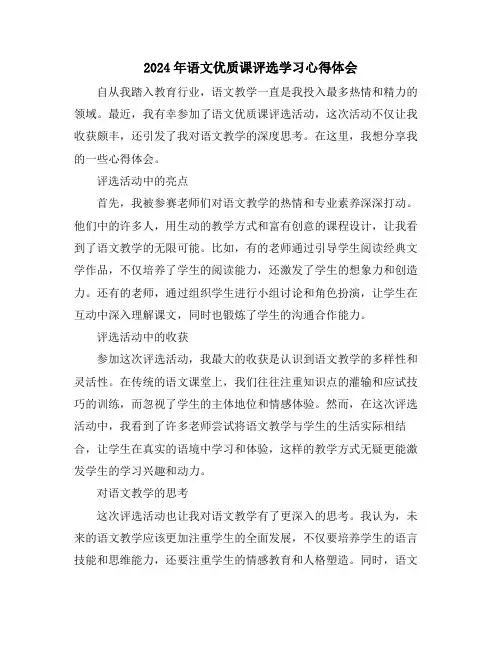 2024年语文优质课评选学习心得体会

自从我踏入教育行业，语文教学一直是我投入最多热情和精力的领域。最近，我有幸参加了语文优质课评选活动，这次活动不仅让我收获颇丰，还引发了我对语文教学的深度思考。在这里，我想分享我的一些心得体会。

评选活动中的亮点

首先，我被参赛老师们对语文教学的热情和专业素养深深打动。他们中的许多人，用生动的教学方式和富有创意的课程设计，让我看到了语文教学的无限可能。比如，有的老师通过引导学生阅读经典文学作品，不仅培养了学生的阅读能力，还激发了学生的想象力和创造力。还有的老师，通过组织学生进行小组讨论和角色扮演，让学生在互动中深入理解课文，同时也锻炼了学生的沟通合作能力。

评选活动中的收获

参加这次评选活动，我最大的收获是认识到语文教学的多样性和灵活性。在传统的语文课堂上，我们往往注重知识点的灌输和应试技巧的训练，而忽视了学生的主体地位和情感体验。然而，在这次评选活动中，我看到了许多老师尝试将语文教学与学生的生活实际相结合，让学生在真实的语境中学习和体验，这样的教学方式无疑更能激发学生的学习兴趣和动力。

对语文教学的思考

这次评选活动也让我对语文教学有了更深入的思考。我认为，未来的语文教学应该更加注重学生的全面发展，不仅要培养学生的语言技能和思维能力，还要注重学生的情感教育和人格塑造。同时，语文